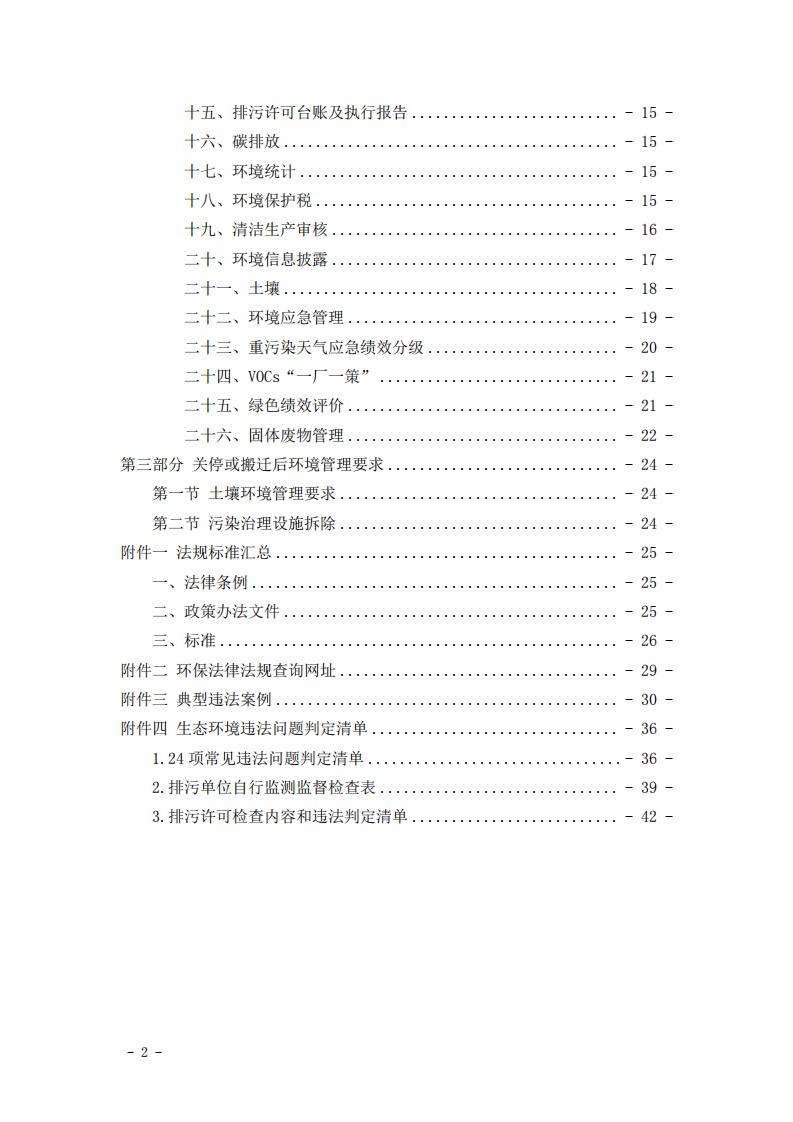 十五、排污许可台账及执行报告 - 15 -

十六、碳排放 - 15 -

十七、环境统计 - 15 -

十八、环境保护税 - 15 -

十九、清洁生产审核 - 16 -

二十、环境信息披露 - 17 -

二十一、土壤 - 18 -

二十二、环境应急管理 - 19 -

二十三、重污染天气应急绩效分级 - 20 -

二十四、VOCs“一厂一策” - 21 -

二十五、绿色绩效评价 - 21 -

二十六、固体废物管理 - 22 -

第三部分 关停或搬迁后环境管理要求 - 24 -

第一节 土壤环境管理要求 - 24 -

第二节 污染治理设施拆除 - 24 -

附件一 法规标准汇总 - 25 -

一、法律条例 - 25 -

二、政策办法文件 - 25 -

三、标准 - 26 -

附件二 环保法律法规查询网址 - 29 -

附件三 典型违法案例 - 30 -

附件四 生态环境违法问题判定清单 - 36 -

1.24项常见违法问题判定清单 - 36 -

2.排污单位自行监测监督检查表 - 39 -

3.排污许可检查内容和违法判定清单 - 42 -

- 2 -